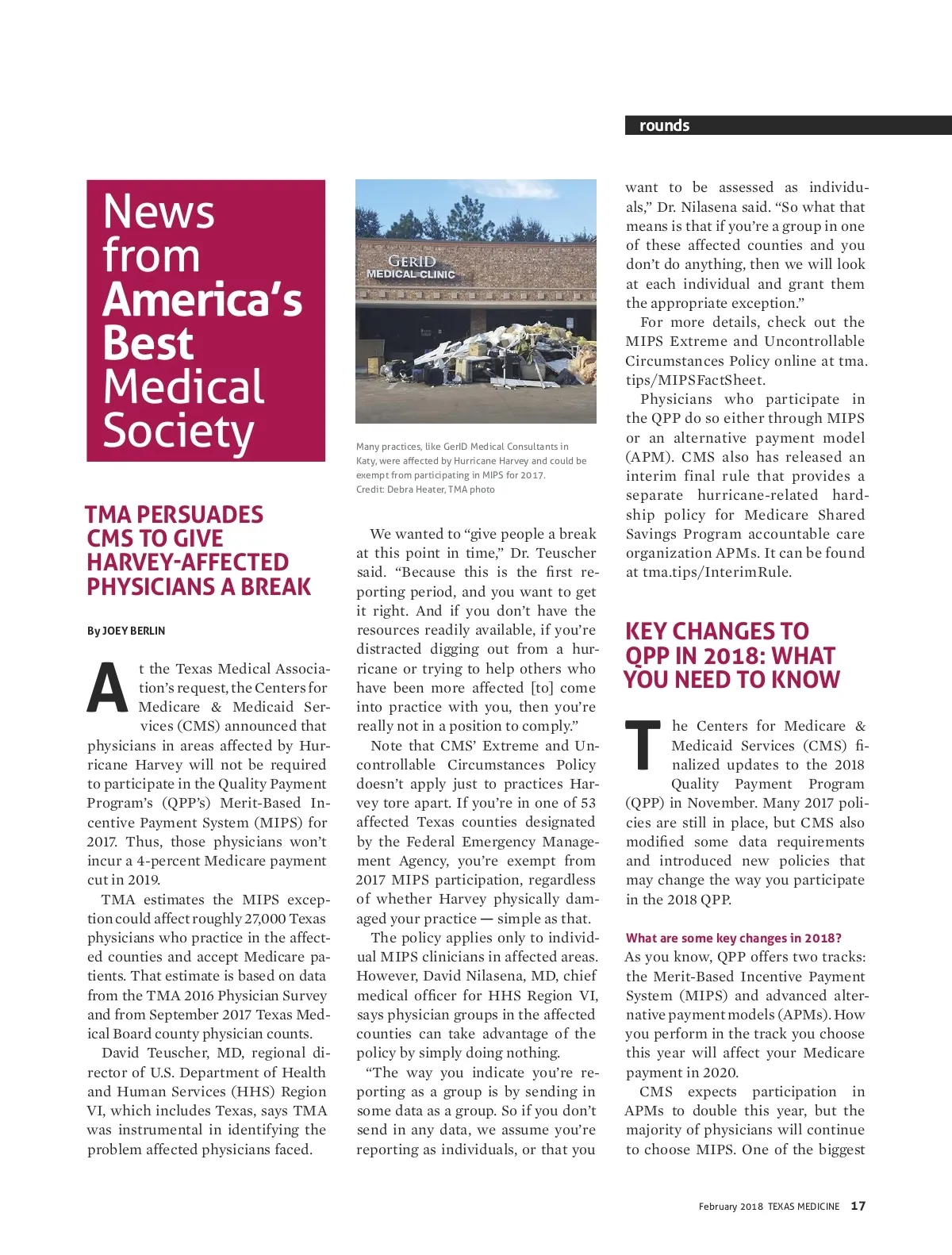 rounds

News from America's Best Medical Society

TMA PERSUADES CMS TO GIVE HARVEY-AFFECTED PHYSICIANS A BREAK

By JOEY BERLIN

At the Texas Medical Association's request, the Centers for Medicare & Medicaid Services (CMS) announced that physicians in areas affected by Hurricane Harvey will not be required to participate in the Quality Payment Program's (QPP's) Merit-Based Incentive Payment System (MIPS) for 2017. Thus, those physicians won't incur a 4-percent Medicare payment cut in 2019.

TMA estimates the MIPS exception could affect roughly 27,000 Texas physicians who practice in the affected counties and accept Medicare patients. That estimate is based on data from the TMA 2016 Physician Survey and from September 2017 Texas Medical Board county physician counts.

David Teuscher, MD, regional director of U.S. Department of Health and Human Services (HHS) Region VI, which includes Texas, says TMA was instrumental in identifying the problem affected physicians faced.

GERID MEDICAL CLINIC

Many practices, like GerID Medical Consultants in Katy, were affected by Hurricane Harvey and could be exempt from participating in MIPS for 2017. Credit: Debra Heater, TMA photo

We wanted to "give people a break at this point in time," Dr. Teuscher said. "Because this is the first reporting period, and you want to get it right. And if you don't have the resources readily available, if you're distracted digging out from a hurricane or trying to help others who have been more affected [to] come into practice with you, then you're really not in a position to comply."

Note that CMS' Extreme and Uncontrollable Circumstances Policy doesn't apply just to practices Harvey tore apart. If you're in one of 53 affected Texas counties designated by the Federal Emergency Management Agency, you're exempt from 2017 MIPS participation, regardless of whether Harvey physically damaged your practice — simple as that.

The policy applies only to individual MIPS clinicians in affected areas. However, David Nilasena, MD, chief medical officer for HHS Region VI, says physician groups in the affected counties can take advantage of the policy by simply doing nothing.

"The way you indicate you're reporting as a group is by sending in some data as a group. So if you don't send in any data, we assume you're reporting as individuals, or that you want to be assessed as individuals," Dr. Nilasena said. "So what that means is that if you're a group in one of these affected counties and you don't do anything, then we will look at each individual and grant them the appropriate exception."

For more details, check out the MIPS Extreme and Uncontrollable Circumstances Policy online at tma.tips/MIPSFactSheet.

Physicians who participate in the QPP do so either through MIPS or an alternative payment model (APM). CMS also has released an interim final rule that provides a separate hurricane-related hardship policy for Medicare Shared Savings Program accountable care organization APMs. It can be found at tma.tips/InterimRule.

KEY CHANGES TO QPP IN 2018: WHAT YOU NEED TO KNOW

The Centers for Medicare & Medicaid Services (CMS) finalized updates to the 2018 Quality Payment Program (QPP) in November. Many 2017 policies are still in place, but CMS also modified some data requirements and introduced new policies that may change the way you participate in the 2018 QPP.

What are some key changes in 2018?
As you know, QPP offers two tracks: the Merit-Based Incentive Payment System (MIPS) and advanced alternative payment models (APMs). How you perform in the track you choose this year will affect your Medicare payment in 2020.

CMS expects participation in APMs to double this year, but the majority of physicians will continue to choose MIPS. One of the biggest

February 2018 TEXAS MEDICINE 17